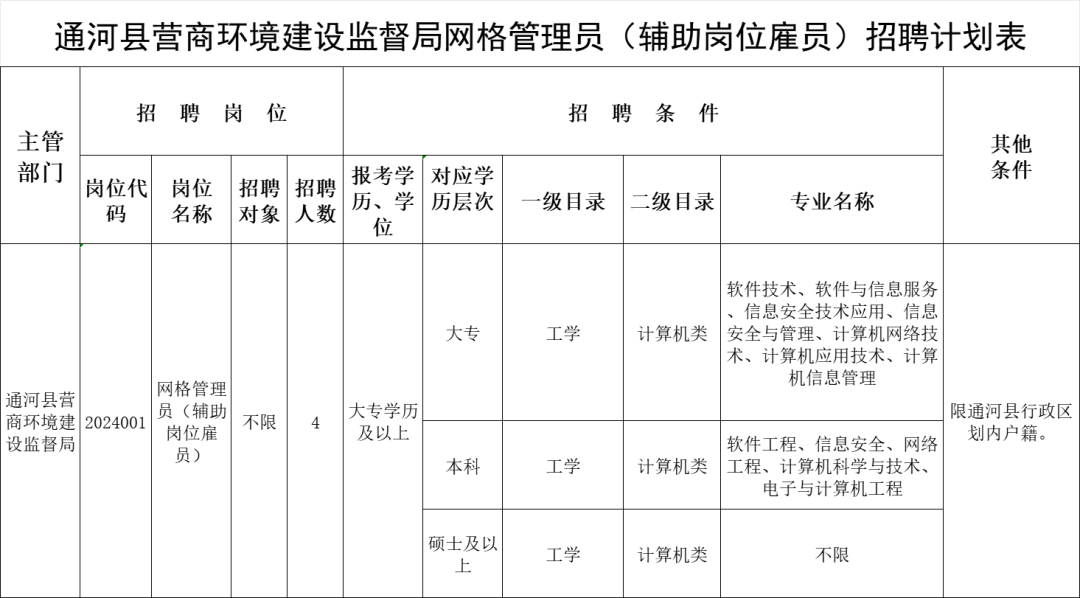 通河县营商环境建设监督局网格管理员（辅助岗位雇员）招聘计划表

| 主管部门 | 招聘岗位 | | | | 招聘条件 | | | | | 其他条件 |
|---|---|---|---|---|---|---|---|---|---|---|
| | 岗位代码 | 岗位名称 | 招聘对象 | 招聘人数 | 报考学历、学位 | 对应学历层次 | 一级目录 | 二级目录 | 专业名称 | |
| 通河县营商环境建设监督局 | 2024001 | 网格管理员（辅助岗位雇员） | 不限 | 4 | 大专学历及以上 | 大专 | 工学 | 计算机类 | 软件技术、软件与信息服务、信息安全技术应用、信息安全与管理、计算机网络技术、计算机应用技术、计算机信息管理 | 限通河县行政区划内户籍。 |
| | | | | | | 本科 | 工学 | 计算机类 | 软件工程、信息安全、网络工程、计算机科学与技术、电子与计算机工程 | |
| | | | | | | 硕士及以上 | 工学 | 计算机类 | 不限 | |